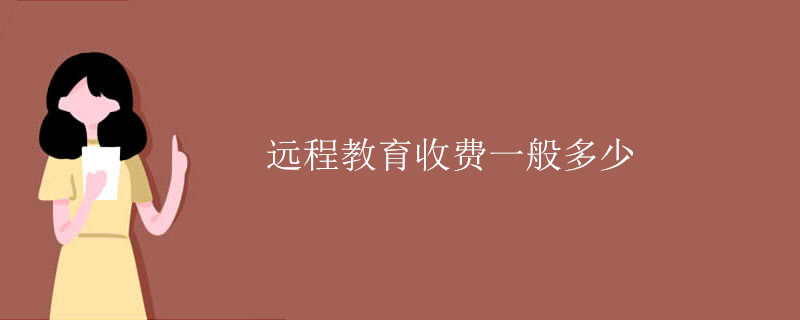 远程教育收费一般多少